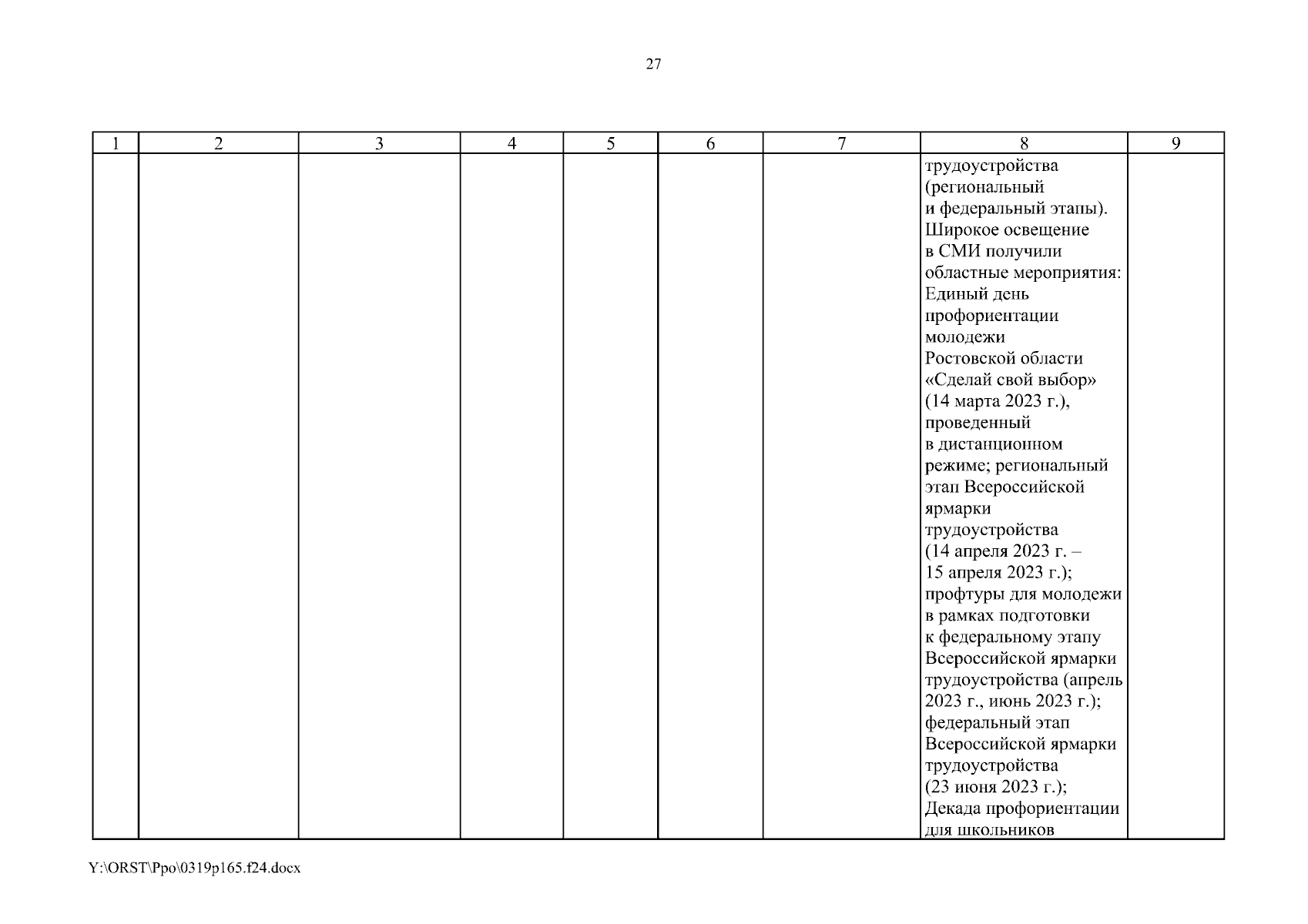 27

| 1 | 2 | 3 | 4 | 5 | 6 | 7 | 8 | 9 |
|---|---|---|---|---|---|---|---|---|
|  |  |  |  |  |  |  | трудоустройства (региональный и федеральный этапы). Широкое освещение в СМИ получили областные мероприятия: Единый день профориентации молодежи Ростовской области «Сделай свой выбор» (14 марта 2023 г.), проведенный в дистанционном режиме; региональный этап Всероссийской ярмарки трудоустройства (14 апреля 2023 г. – 15 апреля 2023 г.); профтуры для молодежи в рамках подготовки к федеральному этапу Всероссийской ярмарки трудоустройства (апрель 2023 г., июнь 2023 г.); федеральный этап Всероссийской ярмарки трудоустройства (23 июня 2023 г.); Декада профориентации для школьников |  |

Y:\ORST\Ppo\0319p165.f24.docx